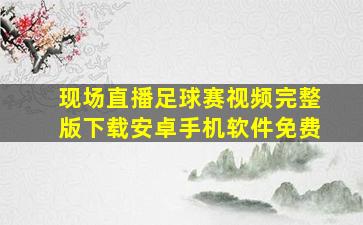 现场直播足球赛视频完整版下载安卓手机软件免费